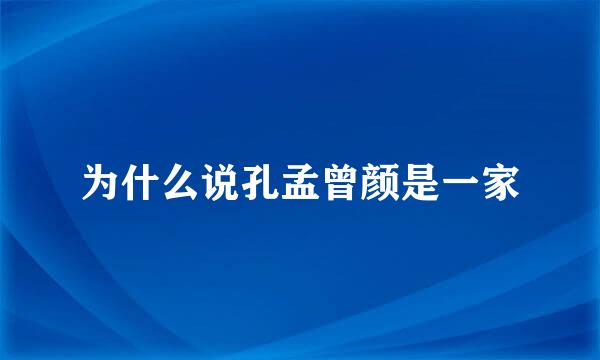 为什么说孔孟曾颜是一家